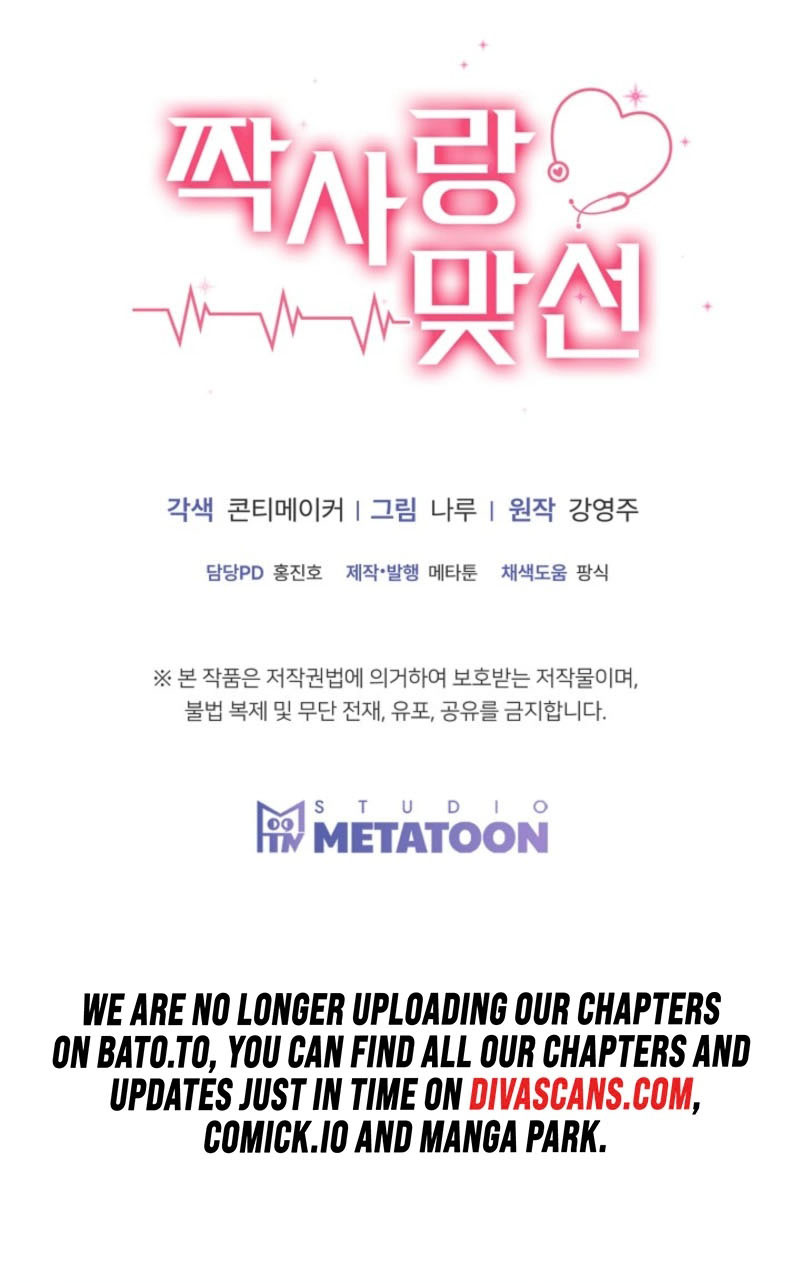 짝사랑
맞선

각색 콘티메이커 | 그림 나루 | 원작 강영주

담당PD 홍진호 제작•발행 메타툰 채색도움 팡식

※ 본 작품은 저작권법에 의거하여 보호받는 저작물이며, 불법 복제 및 무단 전재, 유포, 공유를 금지합니다.

STUDIO
METATOON

WE ARE NO LONGER UPLOADING OUR CHAPTERS ON BATO.TO, YOU CAN FIND ALL OUR CHAPTERS AND UPDATES JUST IN TIME ON DIVASCANS.COM, COMICK.IO AND MANGA PARK.